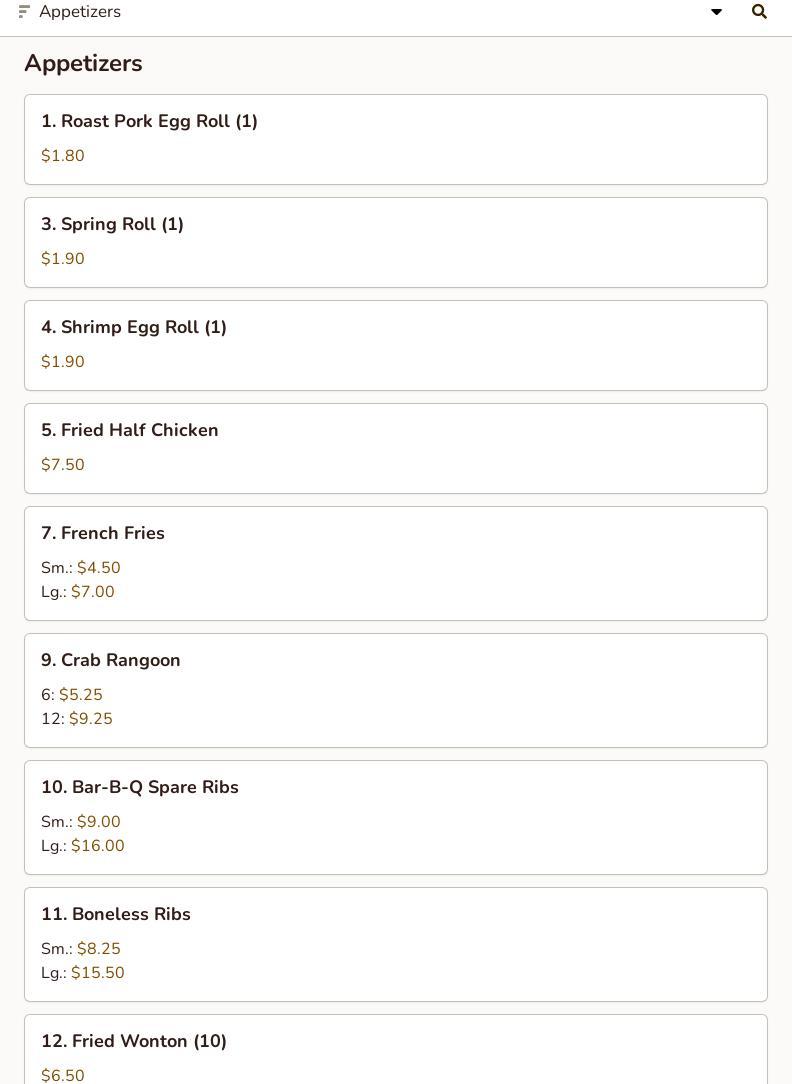 Appetizers

Appetizers

1. Roast Pork Egg Roll (1)
\$1.80

3. Spring Roll (1)
\$1.90

4. Shrimp Egg Roll (1)
\$1.90

5. Fried Half Chicken
\$7.50

7. French Fries
Sm.: \$4.50
Lg.: \$7.00

9. Crab Rangoon
6: \$5.25
12: \$9.25

10. Bar-B-Q Spare Ribs
Sm.: \$9.00
Lg.: \$16.00

11. Boneless Ribs
Sm.: \$8.25
Lg.: \$15.50

12. Fried Wonton (10)
\$6.50